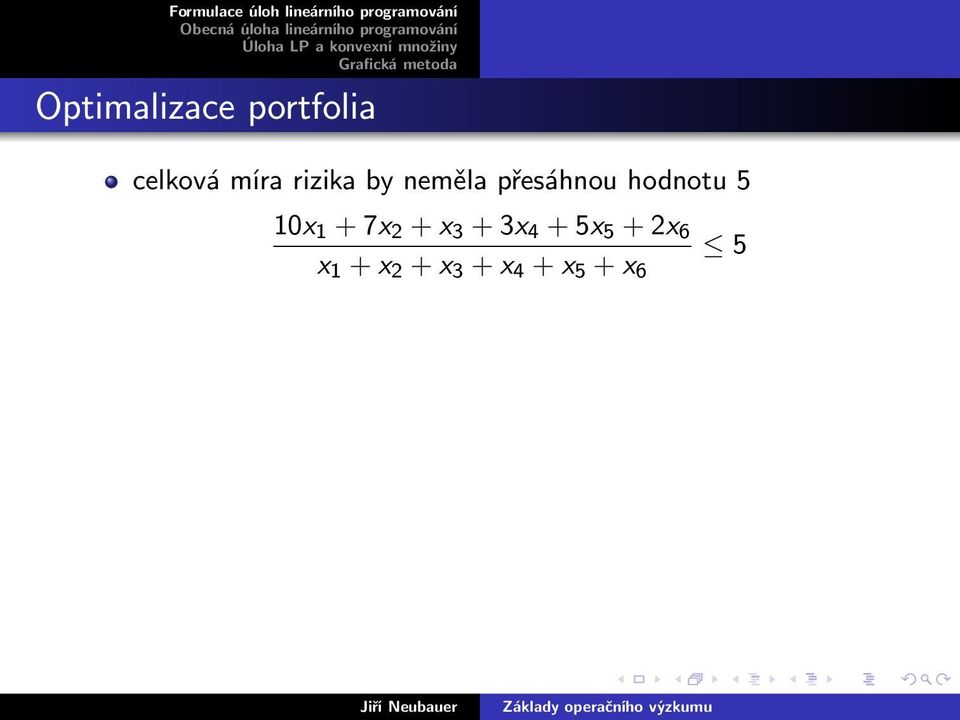 Formulace úloh lineárního programování
Obecná úloha lineárního programování
Úloha LP a konvexní množiny
Grafická metoda

Optimalizace portfolia

celková míra rizika by neměla přesáhnou hodnotu 5

$\frac{10x_1 + 7x_2 + x_3 + 3x_4 + 5x_5 + 2x_6}{x_1 + x_2 + x_3 + x_4 + x_5 + x_6} \leq 5$

Jiří Neubauer    Základy operačního výzkumu